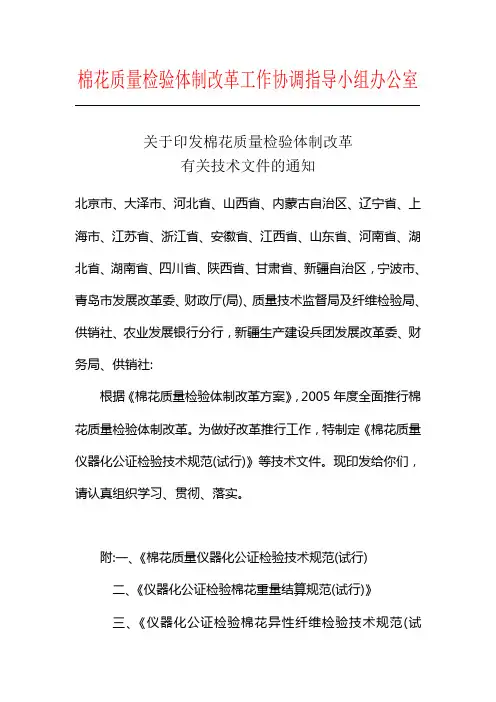 棉花质量检验体制改革工作协调指导小组办公室

关于印发棉花质量检验体制改革
有关技术文件的通知

北京市、大泽市、河北省、山西省、内蒙古自治区、辽宁省、上海市、江苏省、浙江省、安徽省、江西省、山东省、河南省、湖北省、湖南省、四川省、陕西省、甘肃省、新疆自治区，宁波市、青岛市发展改革委、财政厅(局)、质量技术监督局及纤维检验局、供销社、农业发展银行分行，新疆生产建设兵团发展改革委、财务局、供销社:

根据《棉花质量检验体制改革方案》，2005 年度全面推行棉花质量检验体制改革。为做好改革推行工作，特制定《棉花质量仪器化公证检验技术规范(试行)》等技术文件。现印发给你们，请认真组织学习、贯彻、落实。

附:一、《棉花质量仪器化公证检验技术规范(试行)

二、《仪器化公证检验棉花重量结算规范(试行)》

三、《仪器化公证检验棉花异性纤维检验技术规范(试